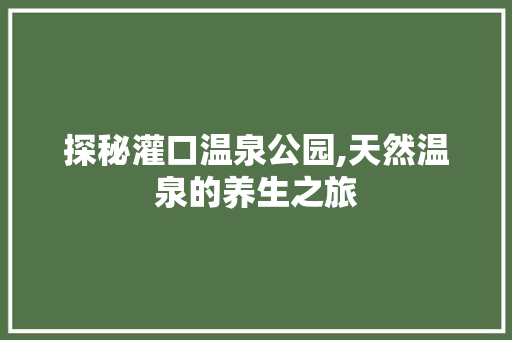 探秘灌口温泉公园,天然温泉的养生之旅